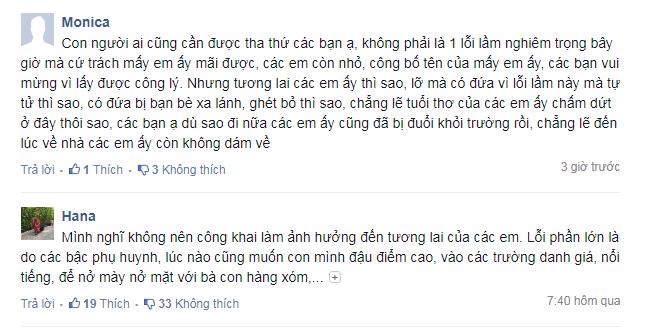 Monica
Con người ai cũng cần được tha thứ các bạn ạ, không phải là 1 lỗi lầm nghiêm trọng bây giờ mà cứ trách mấy em ấy mãi được, các em còn nhỏ, công bố tên của mấy em ấy, các bạn vui mừng vì lấy được công lý. Nhưng tương lai các em ấy thì sao, lỡ mà có đứa vì lỗi lầm này mà tự tử thì sao, có đứa bị bạn bè xa lánh, ghét bỏ thì sao, chẳng lẽ tuổi thơ của các em ấy chấm dứt ở đây thôi sao, các bạn ạ dù sao đi nữa các em ấy cũng đã bị đuổi khỏi trường rồi, chẳng lẽ đến lúc về nhà các em ấy còn không dám về

Trả lời · 1 Thích · 3 Không thích
3 giờ trước

Hana
Mình nghĩ không nên công khai làm ảnh hưởng đến tương lai của các em. Lỗi phần lớn là do các bậc phụ huynh, lúc nào cũng muốn con mình đậu điểm cao, vào các trường danh giá, nổi tiếng, để nở mày nở mặt với bà con hàng xóm,...

Trả lời · 19 Thích · 33 Không thích
7:40 hôm qua